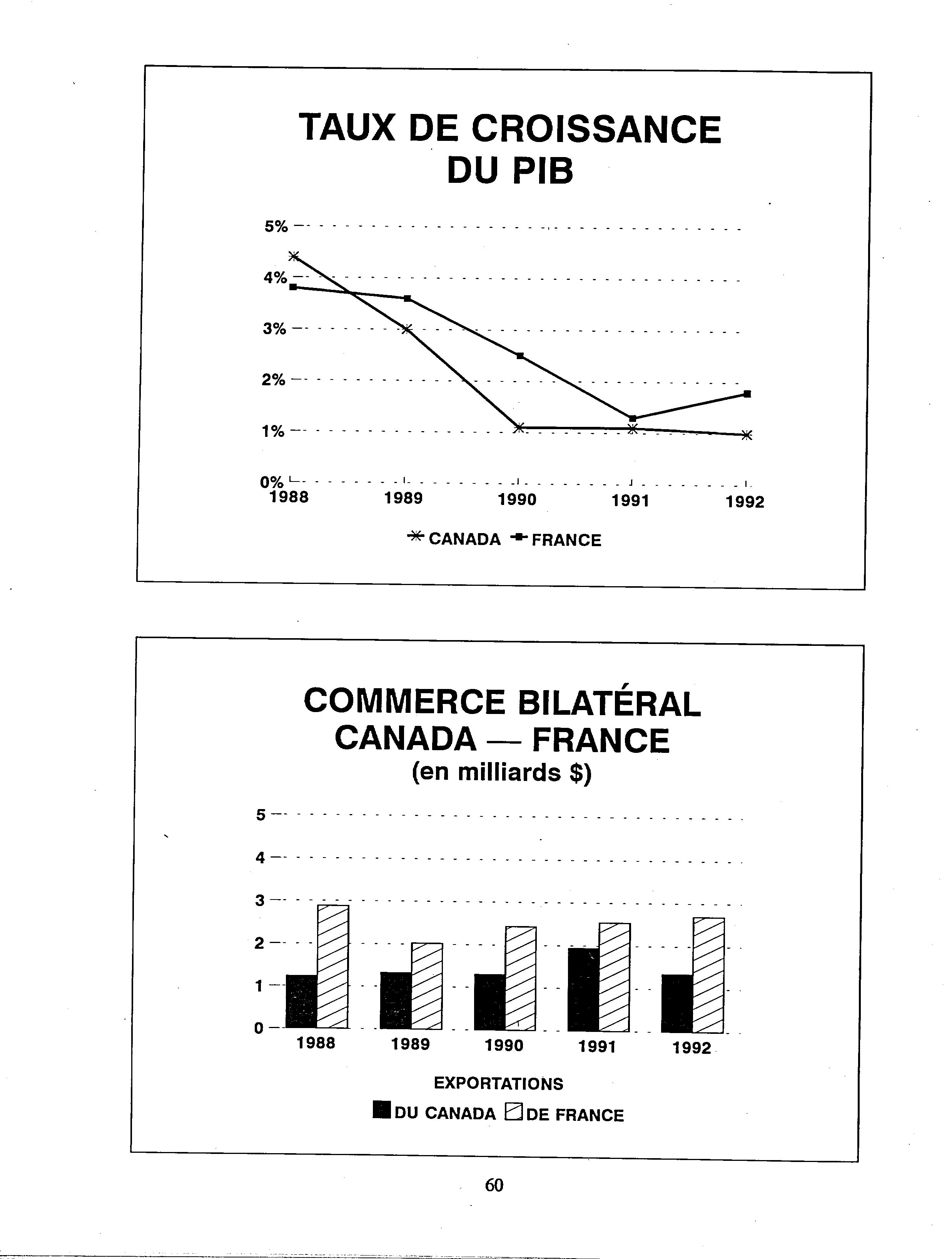 TAUX DE CROISSANCE DU PIB

5%
4%
3%
2%
1%
0%
1988 1989 1990 1991 1992

CANADA FRANCE

COMMERCE BILATÉRAL CANADA — FRANCE
(en milliards $)

5
4
3
2
1
0
1988 1989 1990 1991 1992

EXPORTATIONS
DU CANADA DE FRANCE

60